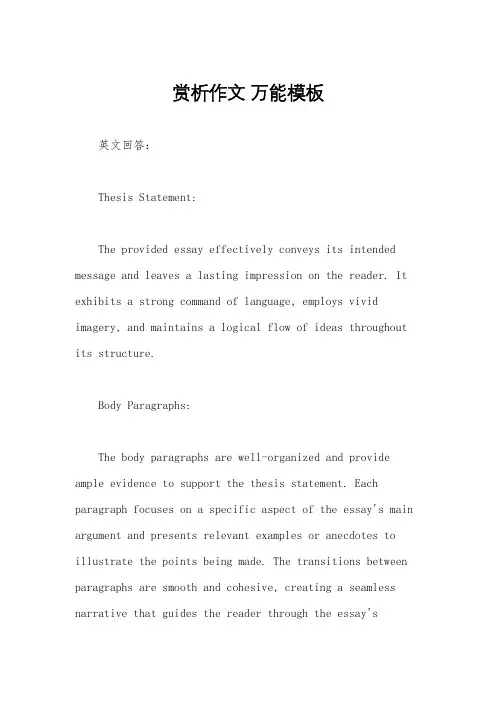 赏析作文 万能模板

英文回答：

Thesis Statement:

The provided essay effectively conveys its intended message and leaves a lasting impression on the reader. It exhibits a strong command of language, employs vivid imagery, and maintains a logical flow of ideas throughout its structure.

Body Paragraphs:

The body paragraphs are well-organized and provide ample evidence to support the thesis statement. Each paragraph focuses on a specific aspect of the essay's main argument and presents relevant examples or anecdotes to illustrate the points being made. The transitions between paragraphs are smooth and cohesive, creating a seamless narrative that guides the reader through the essay's